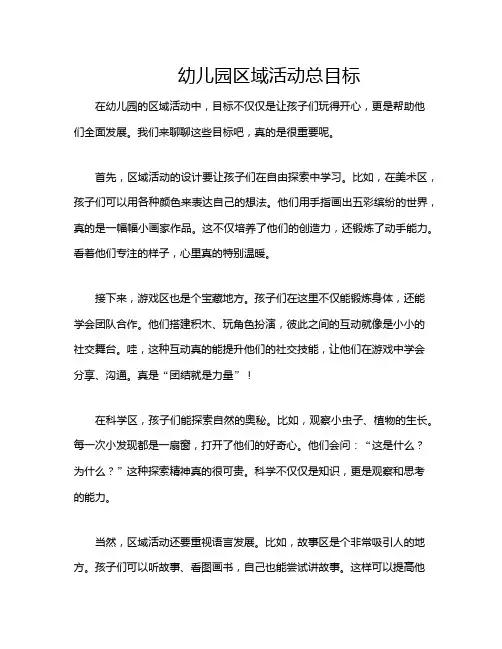 幼儿园区域活动总目标

在幼儿园的区域活动中，目标不仅仅是让孩子们玩得开心，更是帮助他们全面发展。我们来聊聊这些目标吧，真的是很重要呢。

首先，区域活动的设计要让孩子们在自由探索中学习。比如，在美术区，孩子们可以用各种颜色来表达自己的想法。他们用手指画出五彩缤纷的世界，真的是一幅幅小画家作品。这不仅培养了他们的创造力，还锻炼了动手能力。看着他们专注的样子，心里真的特别温暖。

接下来，游戏区也是个宝藏地方。孩子们在这里不仅能锻炼身体，还能学会团队合作。他们搭建积木、玩角色扮演，彼此之间的互动就像是小小的社交舞台。哇，这种互动真的能提升他们的社交技能，让他们在游戏中学会分享、沟通。真是“团结就是力量”！

在科学区，孩子们能探索自然的奥秘。比如，观察小虫子、植物的生长。每一次小发现都是一扇窗，打开了他们的好奇心。他们会问：“这是什么？为什么？”这种探索精神真的很可贵。科学不仅仅是知识，更是观察和思考的能力。

当然，区域活动还要重视语言发展。比如，故事区是个非常吸引人的地方。孩子们可以听故事、看图画书，自己也能尝试讲故事。这样可以提高他